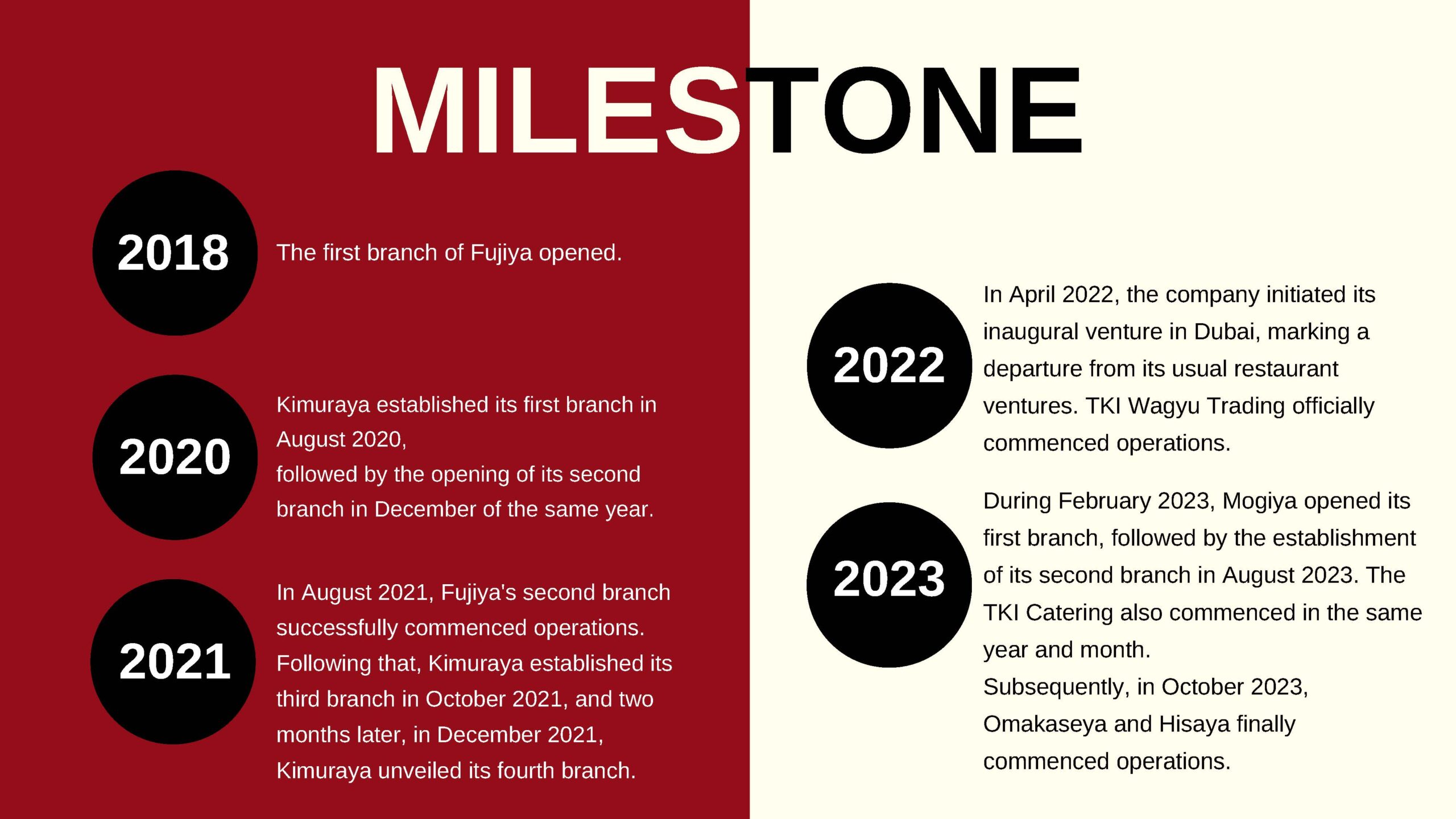 MILESTONE

2018

The first branch of Fujiya opened.

2020

Kimuraya established its first branch in August 2020,
followed by the opening of its second branch in December of the same year.

2021

In August 2021, Fujiya's second branch successfully commenced operations. Following that, Kimuraya established its third branch in October 2021, and two months later, in December 2021, Kimuraya unveiled its fourth branch.

2022

In April 2022, the company initiated its inaugural venture in Dubai, marking a departure from its usual restaurant ventures. TKI Wagyu Trading officially commenced operations.

2023

During February 2023, Mogiya opened its first branch, followed by the establishment of its second branch in August 2023. The TKI Catering also commenced in the same year and month.
Subsequently, in October 2023, Omakaseya and Hisaya finally commenced operations.